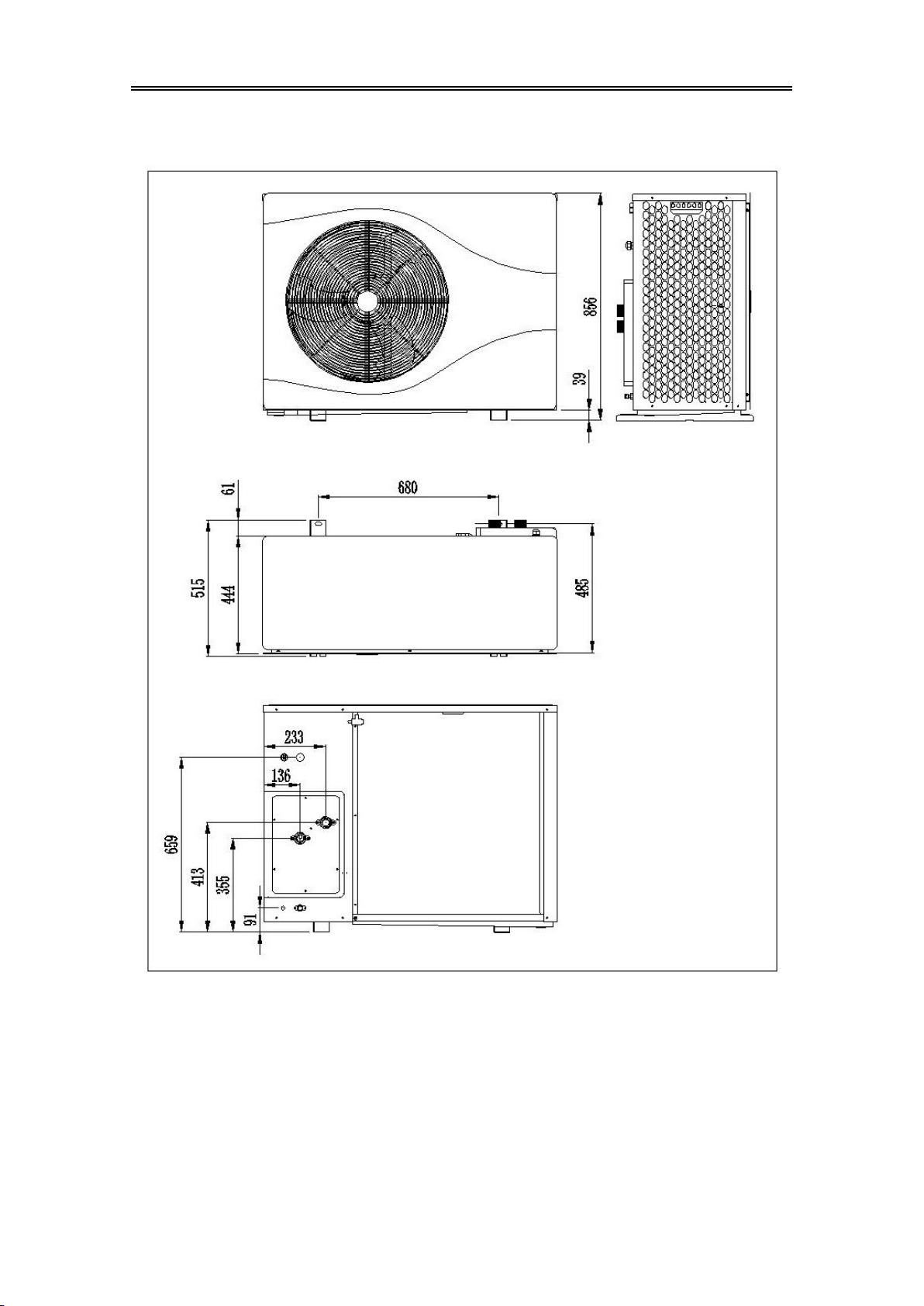 856
39
61
680
515
444
485
233
136
659
413
355
91